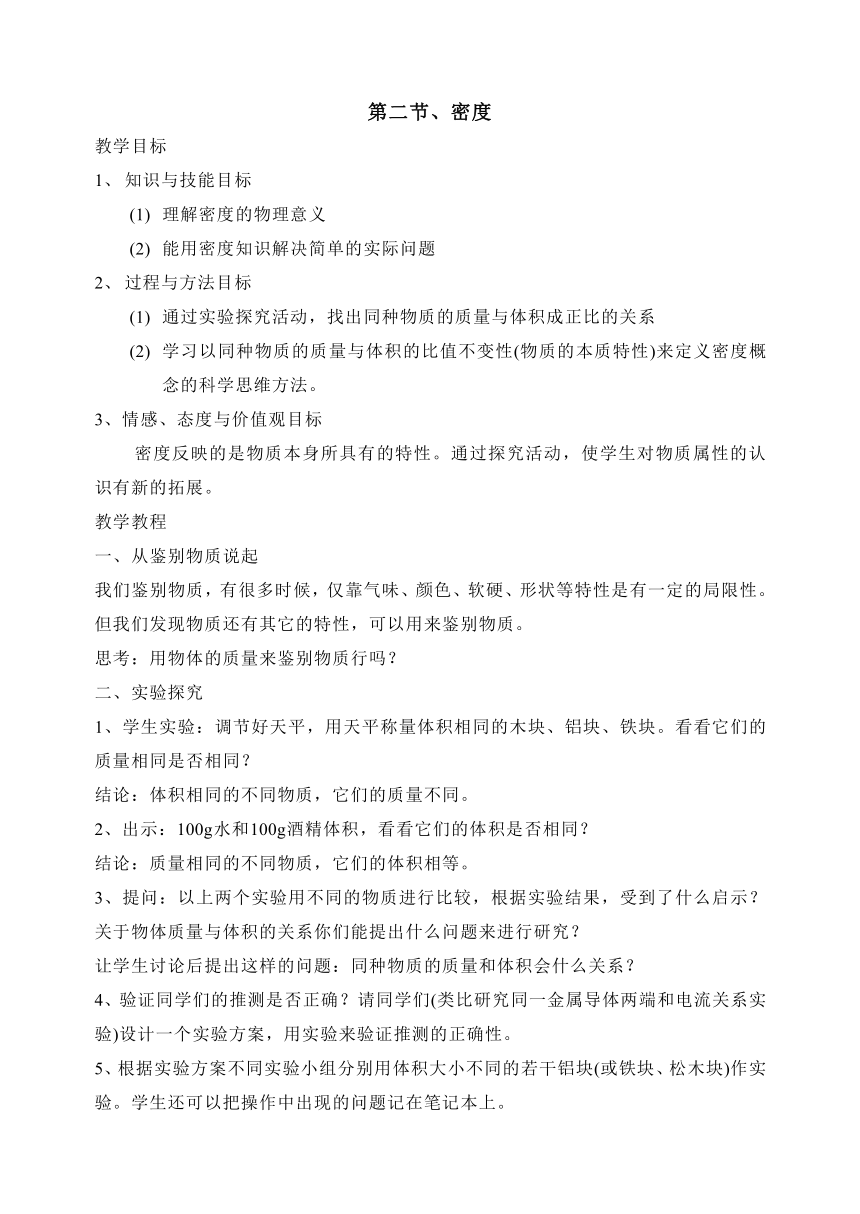 第二节、密度

教学目标

1、 知识与技能目标

(1) 理解密度的物理意义

(2) 能用密度知识解决简单的实际问题

2、 过程与方法目标

(1) 通过实验探究活动，找出同种物质的质量与体积成正比的关系

(2) 学习以同种物质的质量与体积的比值不变性(物质的本质特性)来定义密度概念的科学思维方法。

3、情感、态度与价值观目标

密度反映的是物质本身所具有的特性。通过探究活动，使学生对物质属性的认识有新的拓展。

教学教程

一、从鉴别物质说起

我们鉴别物质，有很多时候，仅靠气味、颜色、软硬、形状等特性是有一定的局限性。但我们发现物质还有其它的特性，可以用来鉴别物质。

思考：用物体的质量来鉴别物质行吗？

二、实验探究

1、学生实验：调节好天平，用天平称量体积相同的木块、铝块、铁块。看看它们的质量相同是否相同？

结论：体积相同的不同物质，它们的质量不同。

2、出示：100g水和100g酒精体积，看看它们的体积是否相同？

结论：质量相同的不同物质，它们的体积相等。

3、提问：以上两个实验用不同的物质进行比较，根据实验结果，受到了什么启示？关于物体质量与体积的关系你们能提出什么问题来进行研究？

让学生讨论后提出这样的问题：同种物质的质量和体积会什么关系？

4、验证同学们的推测是否正确？请同学们(类比研究同一金属导体两端和电流关系实验)设计一个实验方案，用实验来验证推测的正确性。

5、根据实验方案不同实验小组分别用体积大小不同的若干铝块(或铁块、松木块)作实验。学生还可以把操作中出现的问题记在笔记本上。